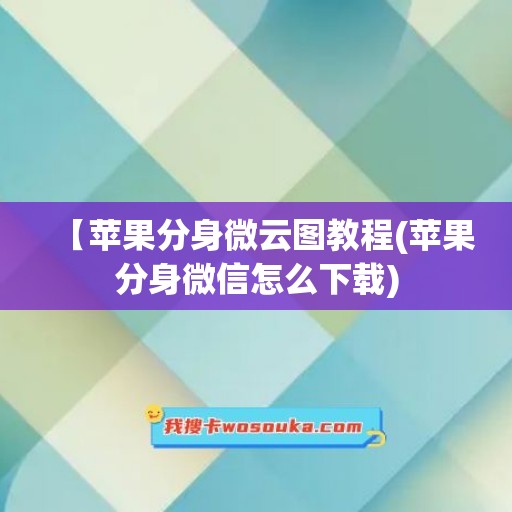 【苹果分身微云图教程(苹果分身微信怎么下载)

我搜卡wosouka.com